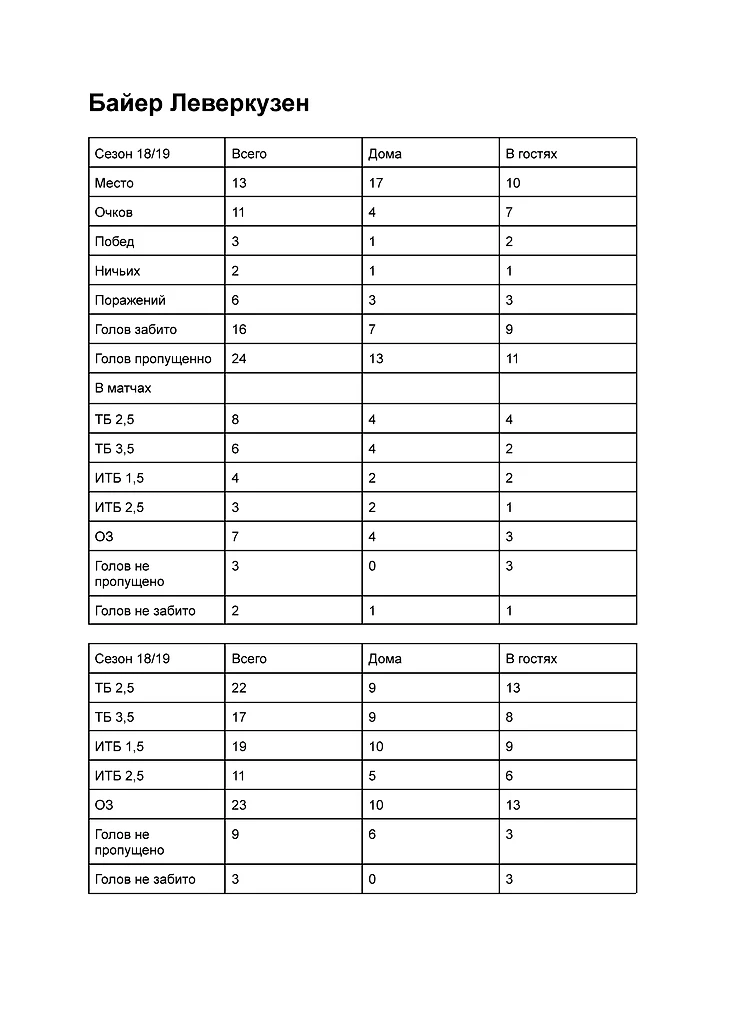 Байер Леверкузен

| Сезон 18/19 | Всего | Дома | В гостях |
|---|---|---|---|
| Место | 13 | 17 | 10 |
| Очков | 11 | 4 | 7 |
| Побед | 3 | 1 | 2 |
| Ничьих | 2 | 1 | 1 |
| Поражений | 6 | 3 | 3 |
| Голов забито | 16 | 7 | 9 |
| Голов пропущенно | 24 | 13 | 11 |
| В матчах | | | |
| ТБ 2,5 | 8 | 4 | 4 |
| ТБ 3,5 | 6 | 4 | 2 |
| ИТБ 1,5 | 4 | 2 | 2 |
| ИТБ 2,5 | 3 | 2 | 1 |
| ОЗ | 7 | 4 | 3 |
| Голов не пропущено | 3 | 0 | 3 |
| Голов не забито | 2 | 1 | 1 |

| Сезон 18/19 | Всего | Дома | В гостях |
|---|---|---|---|
| ТБ 2,5 | 22 | 9 | 13 |
| ТБ 3,5 | 17 | 9 | 8 |
| ИТБ 1,5 | 19 | 10 | 9 |
| ИТБ 2,5 | 11 | 5 | 6 |
| ОЗ | 23 | 10 | 13 |
| Голов не пропущено | 9 | 6 | 3 |
| Голов не забито | 3 | 0 | 3 |